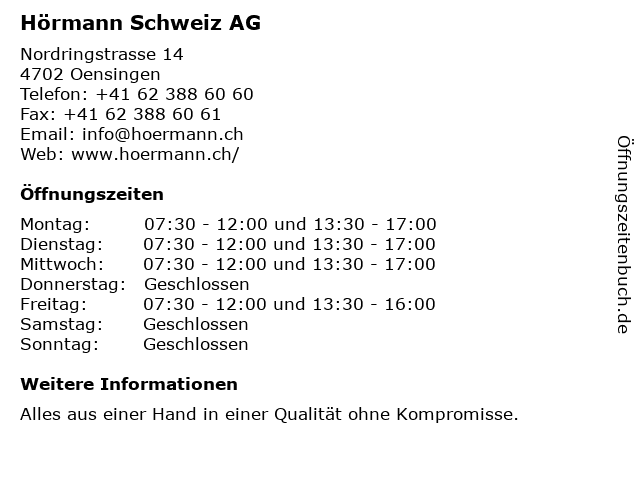 Hörmann Schweiz AG

Nordringstrasse 14
4702 Oensingen
Telefon: +41 62 388 60 60
Fax: +41 62 388 60 61
Email: info@hoermann.ch
Web: www.hoermann.ch/

Öffnungszeiten

| | |
|---|---|
| Montag: | 07:30 - 12:00 und 13:30 - 17:00 |
| Dienstag: | 07:30 - 12:00 und 13:30 - 17:00 |
| Mittwoch: | 07:30 - 12:00 und 13:30 - 17:00 |
| Donnerstag: | Geschlossen |
| Freitag: | 07:30 - 12:00 und 13:30 - 16:00 |
| Samstag: | Geschlossen |
| Sonntag: | Geschlossen |

Weitere Informationen

Alles aus einer Hand in einer Qualität ohne Kompromisse.

Öffnungszeitenbuch.de